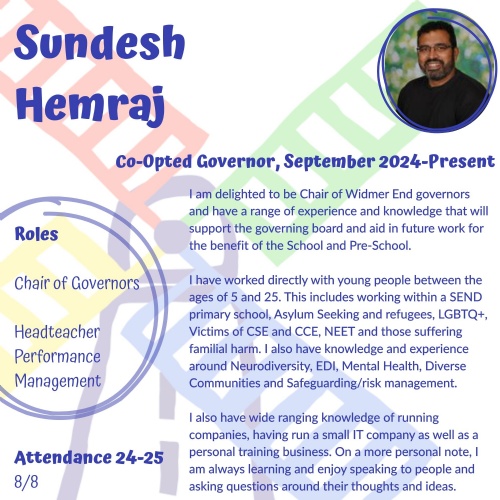 Sundesh Hemraj

Co-Opted Governor, September 2024-Present

Roles

Chair of Governors

Headteacher Performance Management

Attendance 24-25
8/8

I am delighted to be Chair of Widmer End governors and have a range of experience and knowledge that will support the governing board and aid in future work for the benefit of the School and Pre-School.

I have worked directly with young people between the ages of 5 and 25. This includes working within a SEND primary school, Asylum Seeking and refugees, LGBTQ+, Victims of CSE and CCE, NEET and those suffering familial harm. I also have knowledge and experience around Neurodiversity, EDI, Mental Health, Diverse Communities and Safeguarding/risk management.

I also have wide ranging knowledge of running companies, having run a small IT company as well as a personal training business. On a more personal note, I am always learning and enjoy speaking to people and asking questions around their thoughts and ideas.